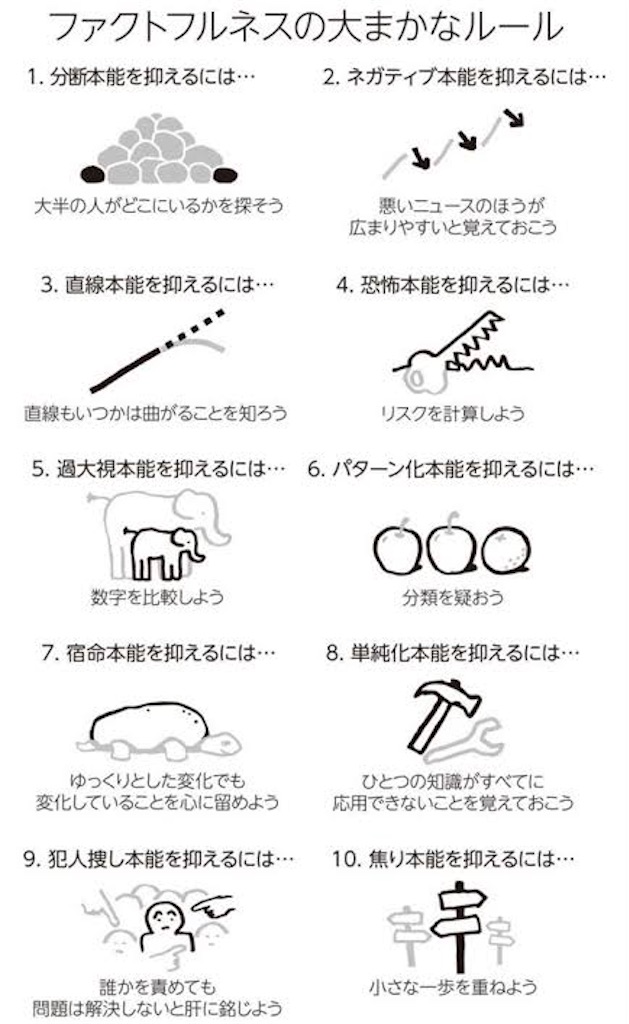 ファクトフルネスの大まかなルール

1. 分断本能を抑えるには…

大半の人がどこにいるかを探そう

2. ネガティブ本能を抑えるには…

悪いニュースのほうが広まりやすいと覚えておこう

3. 直線本能を抑えるには…

直線もいつかは曲がることを知ろう

4. 恐怖本能を抑えるには…

リスクを計算しよう

5. 過大視本能を抑えるには…

数字を比較しよう

6. パターン化本能を抑えるには…

分類を疑おう

7. 宿命本能を抑えるには…

ゆっくりとした変化でも変化していることを心に留めよう

8. 単純化本能を抑えるには…

ひとつの知識がすべてに応用できないことを覚えておこう

9. 犯人捜し本能を抑えるには…

誰かを責めても問題は解決しないと肝に銘じよう

10. 焦り本能を抑えるには…

小さな一歩を重ねよう